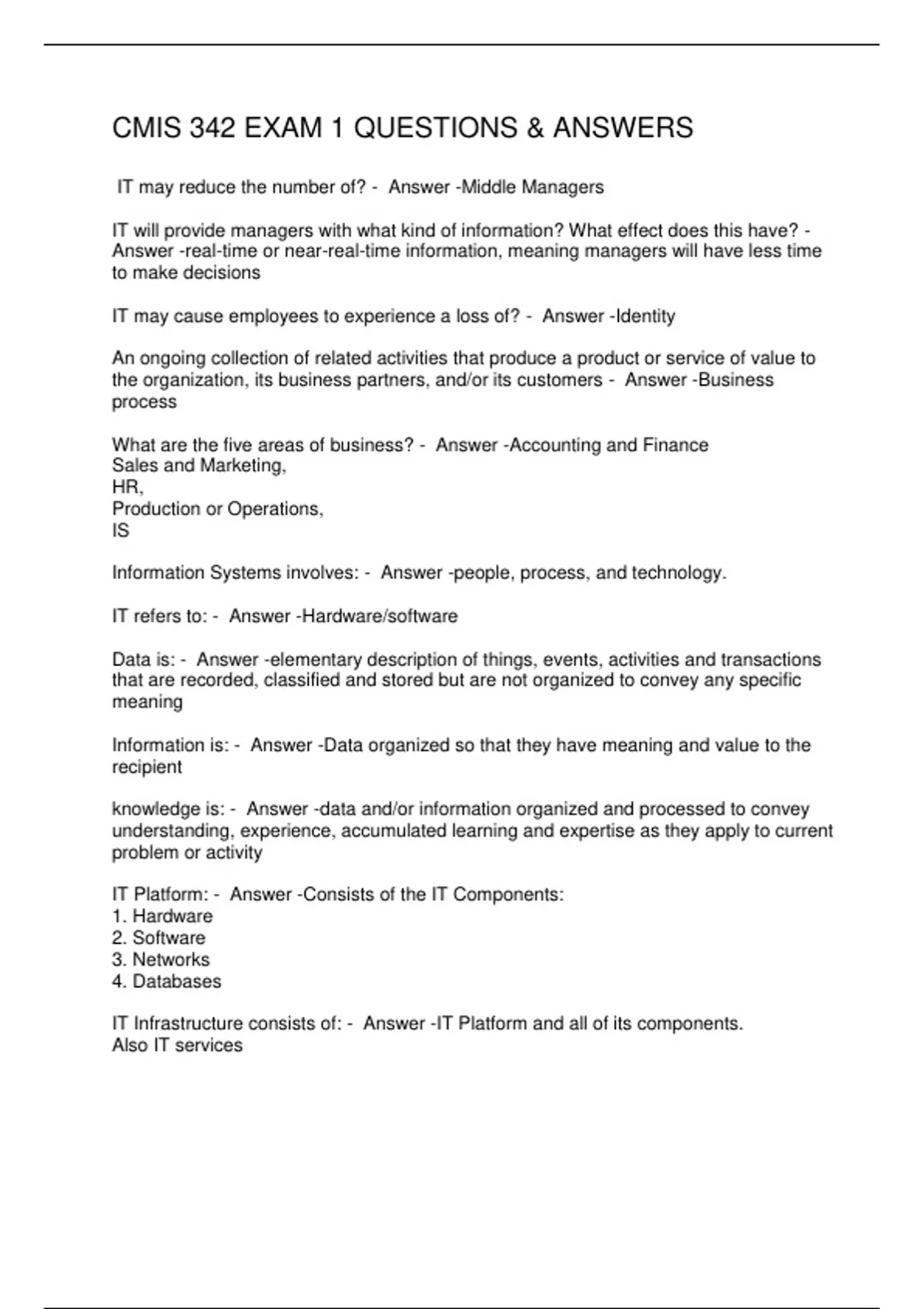 CMIS 342 EXAM 1 QUESTIONS & ANSWERS

IT may reduce the number of? - Answer -Middle Managers

IT will provide managers with what kind of information? What effect does this have? - Answer -real-time or near-real-time information, meaning managers will have less time to make decisions

IT may cause employees to experience a loss of? - Answer -Identity

An ongoing collection of related activities that produce a product or service of value to the organization, its business partners, and/or its customers - Answer -Business process

What are the five areas of business? - Answer -Accounting and Finance
Sales and Marketing,
HR,
Production or Operations,
IS

Information Systems involves: - Answer -people, process, and technology.

IT refers to: - Answer -Hardware/software

Data is: - Answer -elementary description of things, events, activities and transactions that are recorded, classified and stored but are not organized to convey any specific meaning

Information is: - Answer -Data organized so that they have meaning and value to the recipient

knowledge is: - Answer -data and/or information organized and processed to convey understanding, experience, accumulated learning and expertise as they apply to current problem or activity

IT Platform: - Answer -Consists of the IT Components:
1. Hardware
2. Software
3. Networks
4. Databases

IT Infrastructure consists of: - Answer -IT Platform and all of its components.
Also IT services